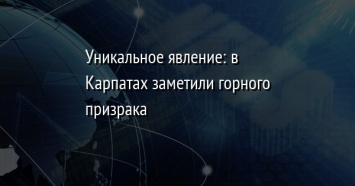 Уникальное явление: в Карпатах заметили горного призрака